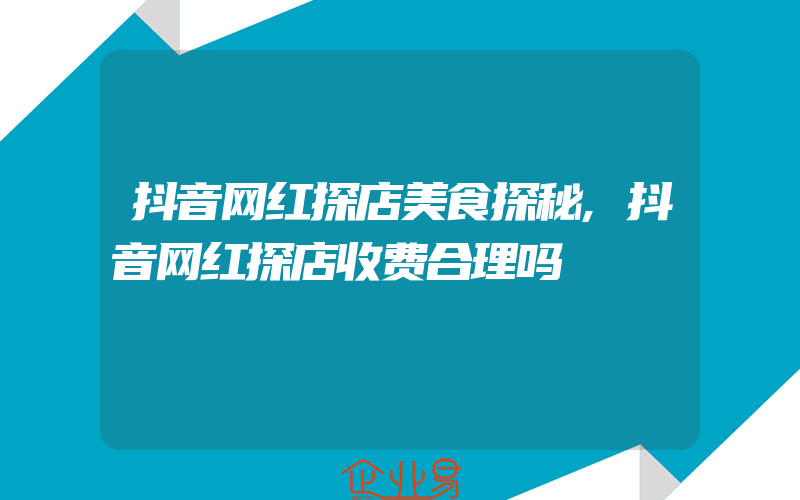 抖音网红探店美食探秘，抖音网红探店收费合理吗

企业易